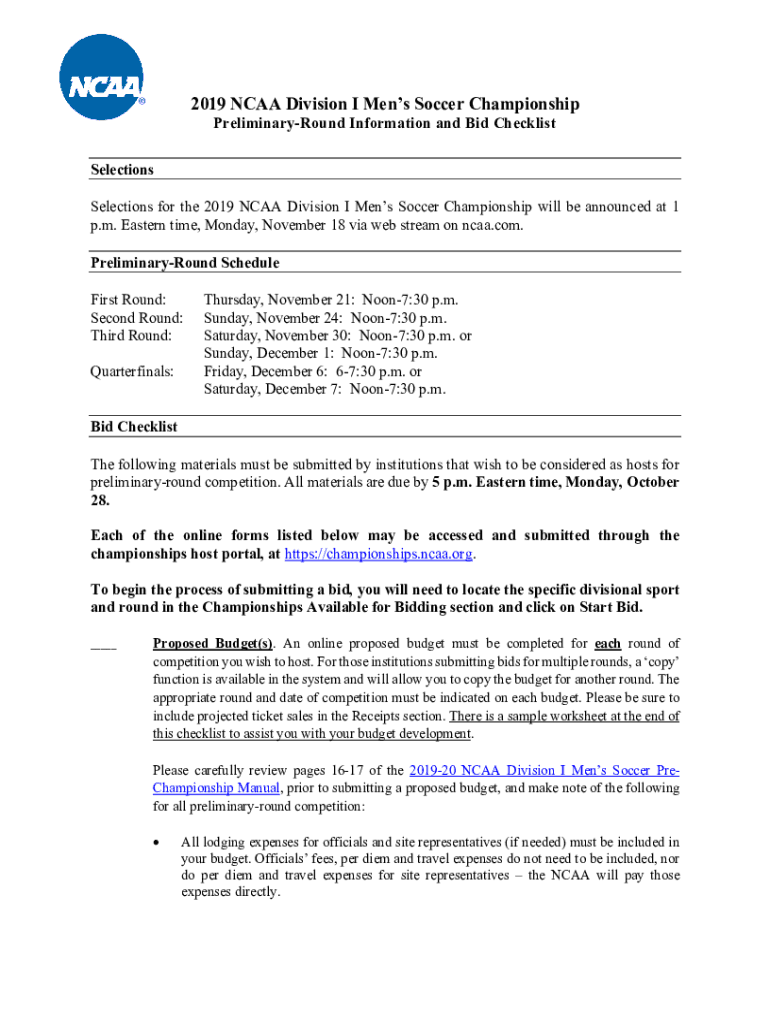 NCAA®

2019 NCAA Division I Men's Soccer Championship
Preliminary-Round Information and Bid Checklist

Selections

Selections for the 2019 NCAA Division I Men's Soccer Championship will be announced at 1 p.m. Eastern time, Monday, November 18 via web stream on ncaa.com.

Preliminary-Round Schedule

First Round: Thursday, November 21: Noon-7:30 p.m.
Second Round: Sunday, November 24: Noon-7:30 p.m.
Third Round: Saturday, November 30: Noon-7:30 p.m. or Sunday, December 1: Noon-7:30 p.m.
Quarterfinals: Friday, December 6: 6-7:30 p.m. or Saturday, December 7: Noon-7:30 p.m.

Bid Checklist

The following materials must be submitted by institutions that wish to be considered as hosts for preliminary-round competition. All materials are due by 5 p.m. Eastern time, Monday, October 28.

Each of the online forms listed below may be accessed and submitted through the championships host portal, at https://championships.ncaa.org.

To begin the process of submitting a bid, you will need to locate the specific divisional sport and round in the Championships Available for Bidding section and click on Start Bid.

___ Proposed Budget(s). An online proposed budget must be completed for each round of competition you wish to host. For those institutions submitting bids for multiple rounds, a 'copy' function is available in the system and will allow you to copy the budget for another round. The appropriate round and date of competition must be indicated on each budget. Please be sure to include projected ticket sales in the Receipts section. There is a sample worksheet at the end of this checklist to assist you with your budget development.

Please carefully review pages 16-17 of the 2019-20 NCAA Division I Men's Soccer Pre-Championship Manual, prior to submitting a proposed budget, and make note of the following for all preliminary-round competition:

• All lodging expenses for officials and site representatives (if needed) must be included in your budget. Officials' fees, per diem and travel expenses do not need to be included, nor do per diem and travel expenses for site representatives – the NCAA will pay those expenses directly.